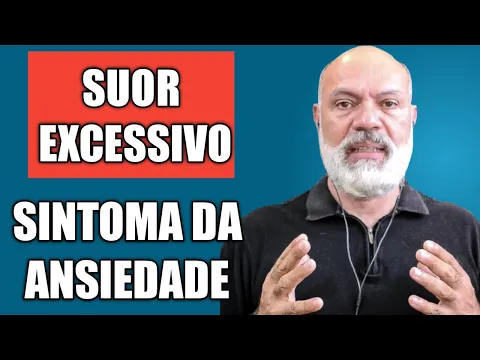 SUOR EXCESSIVO

SINTOMA DA ANSIEDADE